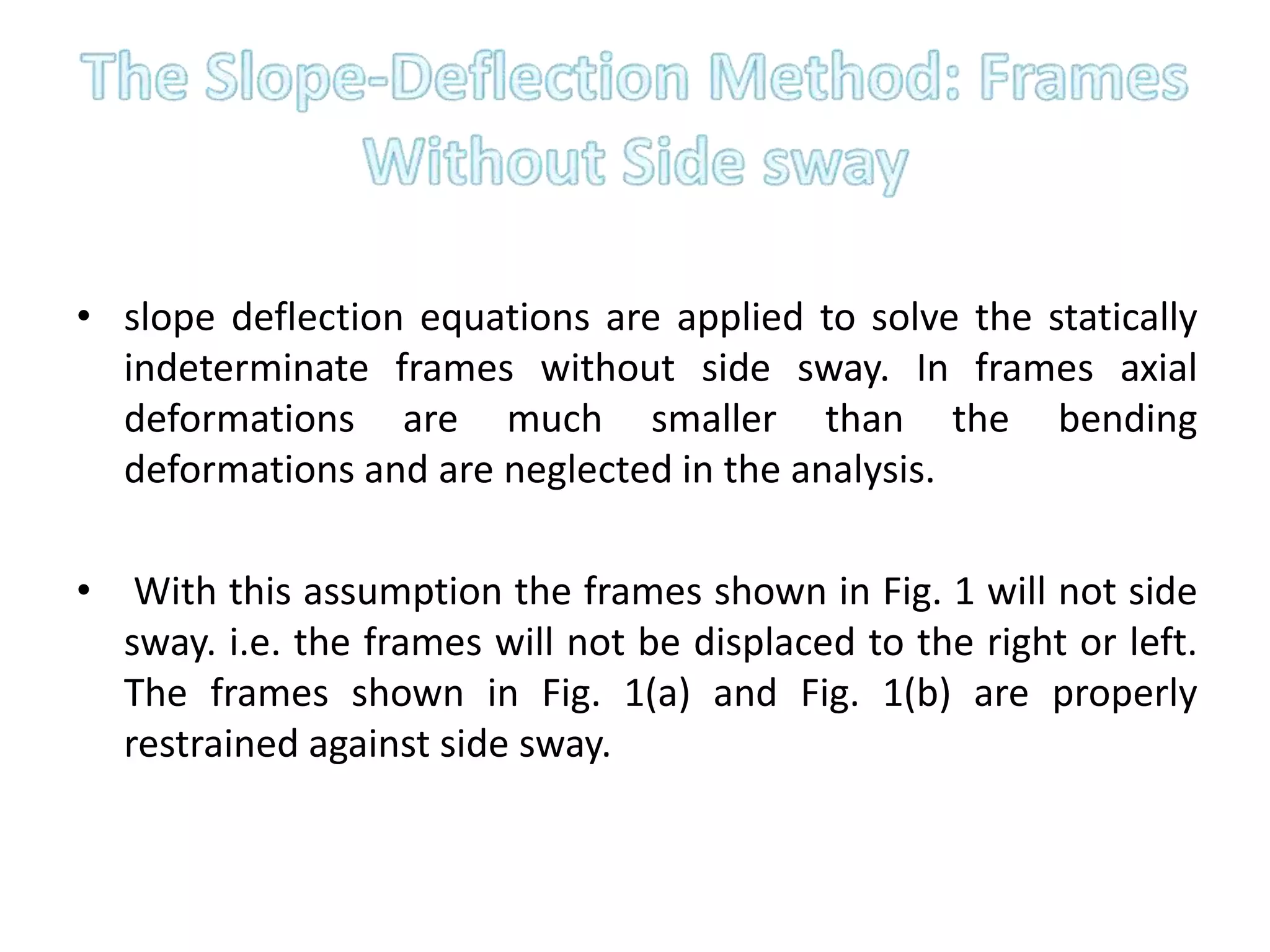 The Slope-Deflection Method: Frames Without Side sway

• slope deflection equations are applied to solve the statically indeterminate frames without side sway. In frames axial deformations are much smaller than the bending deformations and are neglected in the analysis.

• With this assumption the frames shown in Fig. 1 will not side sway. i.e. the frames will not be displaced to the right or left. The frames shown in Fig. 1(a) and Fig. 1(b) are properly restrained against side sway.